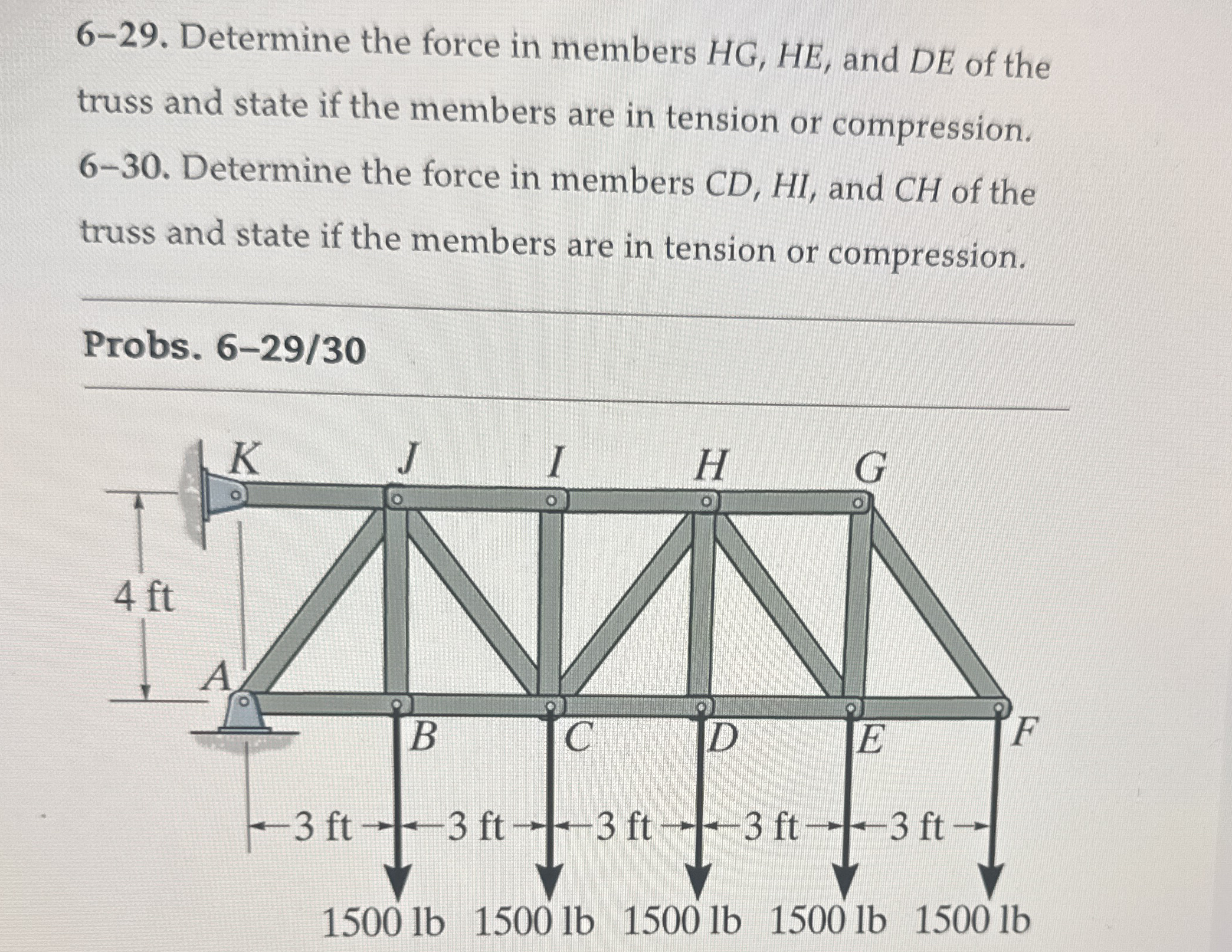 6–29. Determine the force in members $HG$, $HE$, and $DE$ of the truss and state if the members are in tension or compression.

6–30. Determine the force in members $CD$, $HI$, and $CH$ of the truss and state if the members are in tension or compression.

Probs. 6–29/30

K J I H G

4 ft

A

B C D E F

3 ft 3 ft 3 ft 3 ft 3 ft

1500 lb 1500 lb 1500 lb 1500 lb 1500 lb